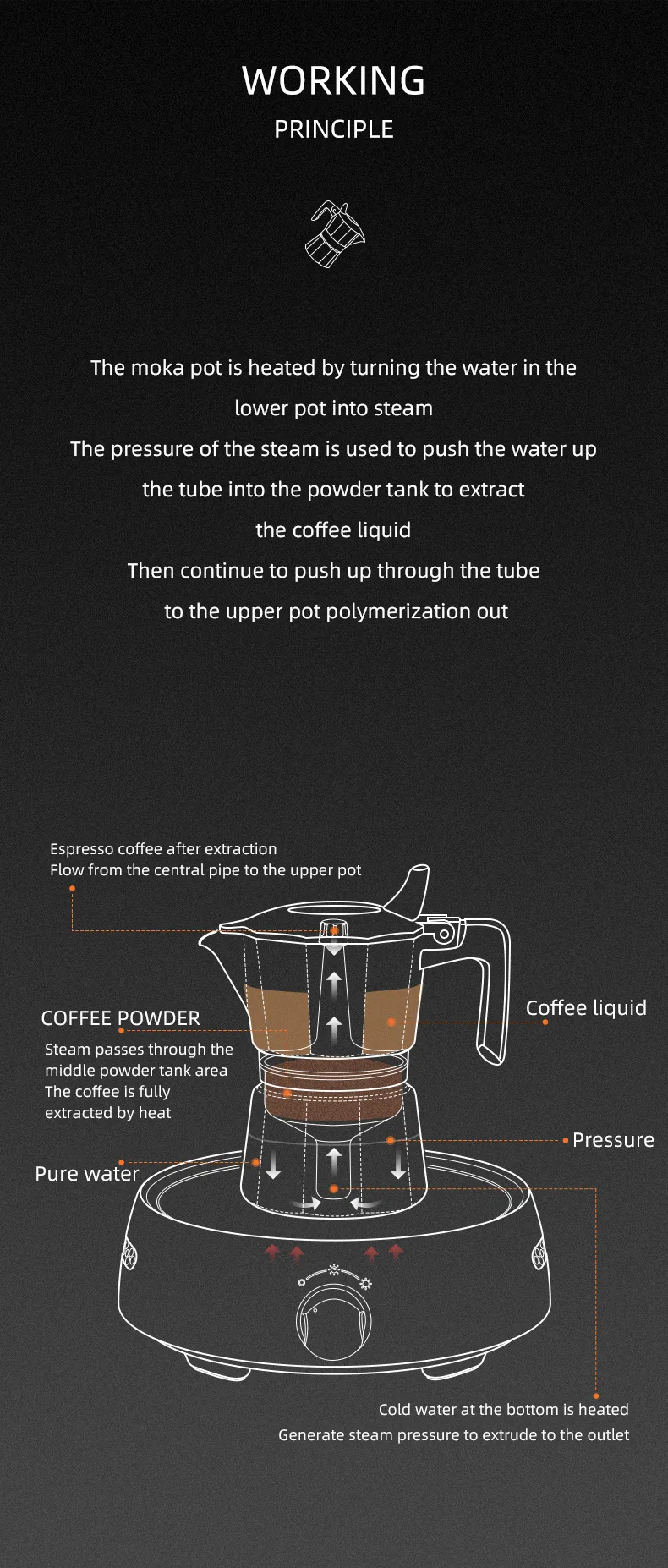 WORKING
PRINCIPLE

The moka pot is heated by turning the water in the lower pot into steam
The pressure of the steam is used to push the water up the tube into the powder tank to extract the coffee liquid
Then continue to push up through the tube to the upper pot polymerization out

Espresso coffee after extraction
Flow from the central pipe to the upper pot

COFFEE POWDER
Steam passes through the middle powder tank area
The coffee is fully extracted by heat

Coffee liquid

Pressure

Pure water

Cold water at the bottom is heated
Generate steam pressure to extrude to the outlet